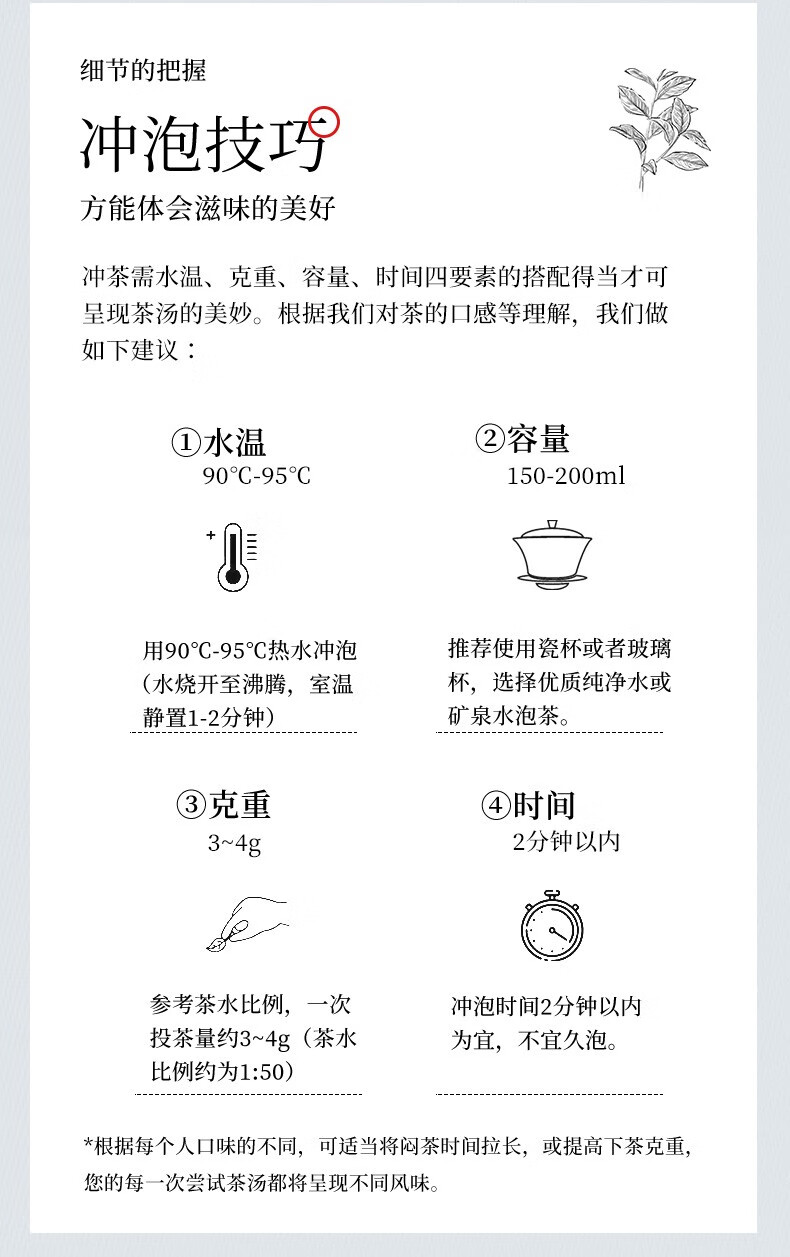 细节的把握

冲泡技巧

方能体会滋味的美好

冲茶需水温、克重、容量、时间四要素的搭配得当才可呈现茶汤的美妙。根据我们对茶的口感等理解，我们做如下建议：

①水温
90℃-95℃

用90℃-95℃热水冲泡（水烧开至沸腾，室温静置1-2分钟）

②容量
150-200ml

推荐使用瓷杯或者玻璃杯，选择优质纯净水或矿泉水泡茶。

③克重
3~4g

参考茶水比例，一次投茶量约3~4g（茶水比例约为1:50）

④时间
2分钟以内

冲泡时间2分钟以内为宜，不宜久泡。

*根据每个人口味的不同，可适当将闷茶时间拉长，或提高下茶克重，您的每一次尝试茶汤都将呈现不同风味。